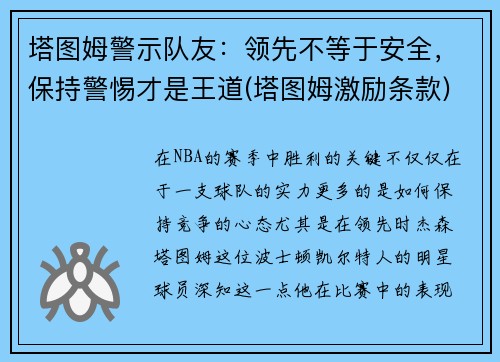 塔图姆警示队友：领先不等于安全，保持警惕才是王道(塔图姆激励条款)

在NBA的赛季中胜利的关键不仅仅在于一支球队的实力更多的是如何保持竞争的心态尤其是在领先时杰森塔图姆这位波士顿凯尔特人的明星球员深知这一点他在比赛中的表现